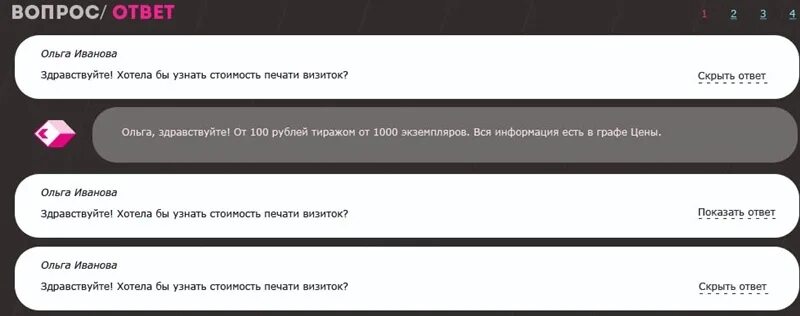 ВОПРОС/ ОТВЕТ

1 2 3 4

Ольга Иванова

Здравствуйте! Хотела бы узнать стоимость печати визиток?

Скрыть ответ

Ольга, здравствуйте! От 100 рублей тиражом от 1000 экземпляров. Вся информация есть в графе Цены.

Ольга Иванова

Здравствуйте! Хотела бы узнать стоимость печати визиток?

Показать ответ

Ольга Иванова

Здравствуйте! Хотела бы узнать стоимость печати визиток?

Скрыть ответ